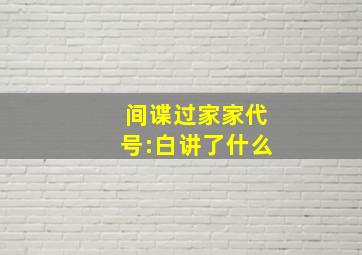 间谍过家家代号:白讲了什么